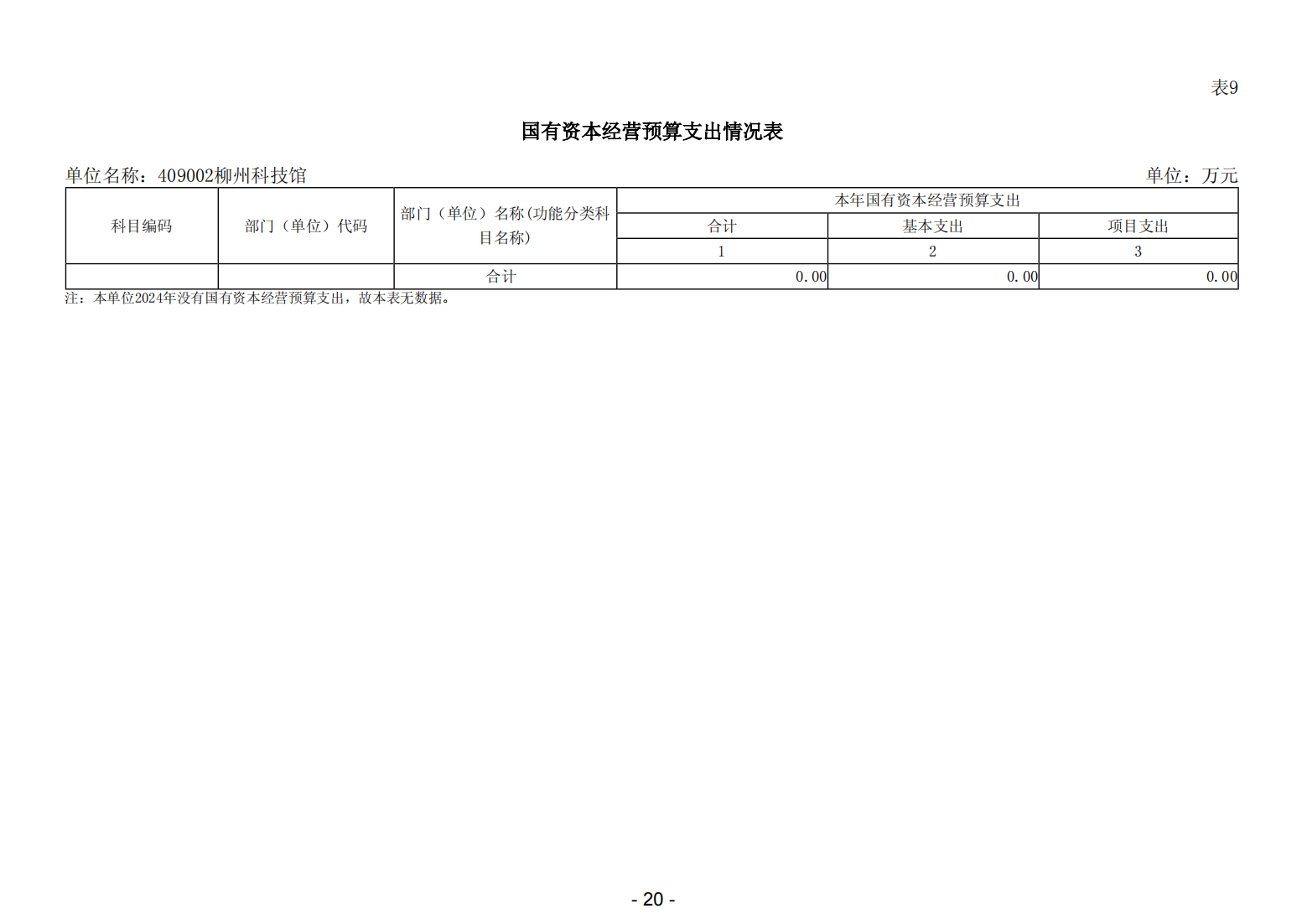 表9

国有资本经营预算支出情况表

单位名称：409002柳州科技馆

单位：万元

| 科目编码 | 部门（单位）代码 | 部门（单位）名称(功能分类科目名称) | 本年国有资本经营预算支出 | | |
|---|---|---|---|---|---|
| | | | 合计 | 基本支出 | 项目支出 |
| | | | 1 | 2 | 3 |
| | | 合计 | 0.00 | 0.00 | 0.00 |

注：本单位2024年没有国有资本经营预算支出，故本表无数据。

- 20 -